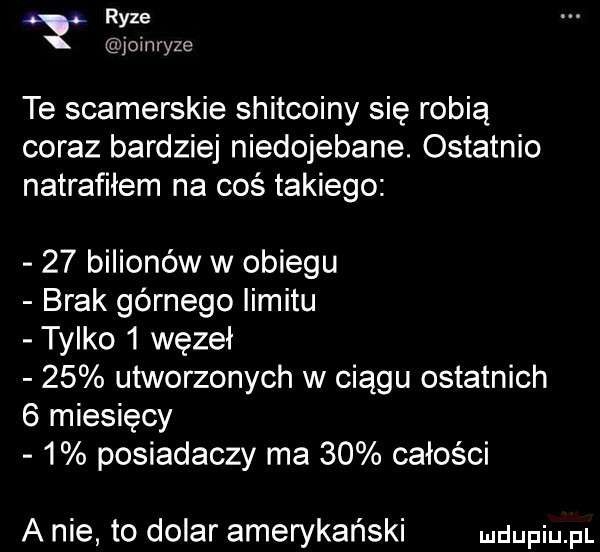 Ryze
@joinryze
...

Te scamerskie shitcoiny się robią coraz bardziej niedojebane. Ostatnio natrafiłem na coś takiego:

- 27 bilionów w obiegu
- Brak górnego limitu
- Tylko 1 węzeł
- 25% utworzonych w ciągu ostatnich 6 miesięcy
- 1% posiadaczy ma 30% całości

A nie, to dolar amerykański

mdupiu.pl